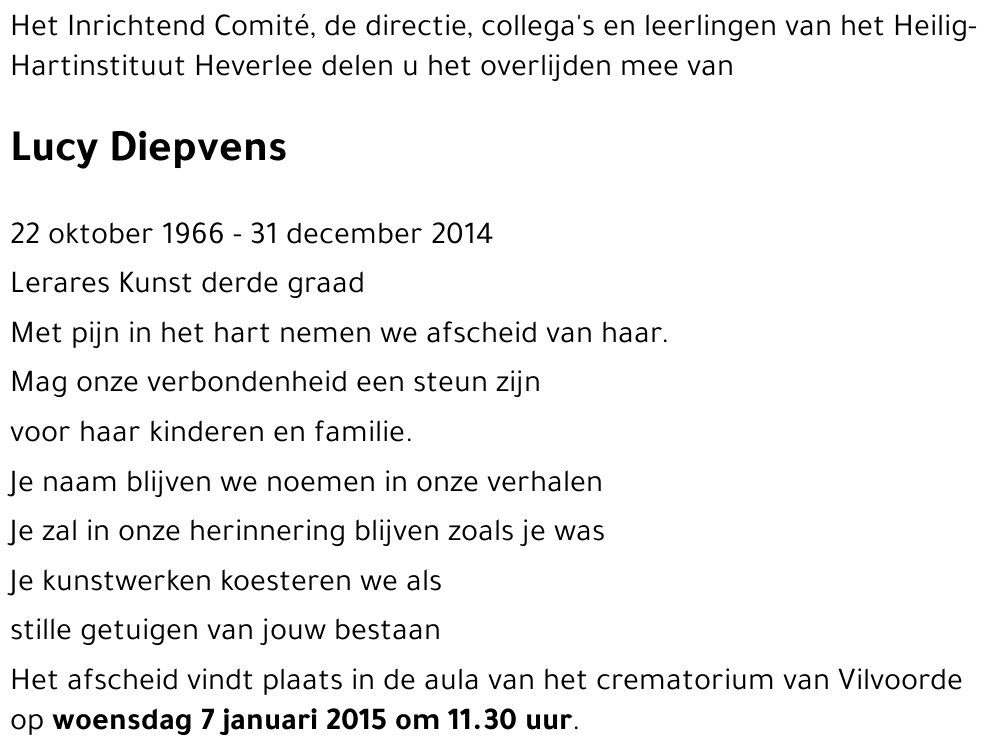 Het Inrichtend Comité, de directie, collega's en leerlingen van het Heilig-Hartinstituut Heverlee delen u het overlijden mee van

Lucy Diepvens

22 oktober 1966 - 31 december 2014

Lerares Kunst derde graad

Met pijn in het hart nemen we afscheid van haar.

Mag onze verbondenheid een steun zijn

voor haar kinderen en familie.

Je naam blijven we noemen in onze verhalen

Je zal in onze herinnering blijven zoals je was

Je kunstwerken koesteren we als

stille getuigen van jouw bestaan

Het afscheid vindt plaats in de aula van het crematorium van Vilvoorde op woensdag 7 januari 2015 om 11.30 uur.